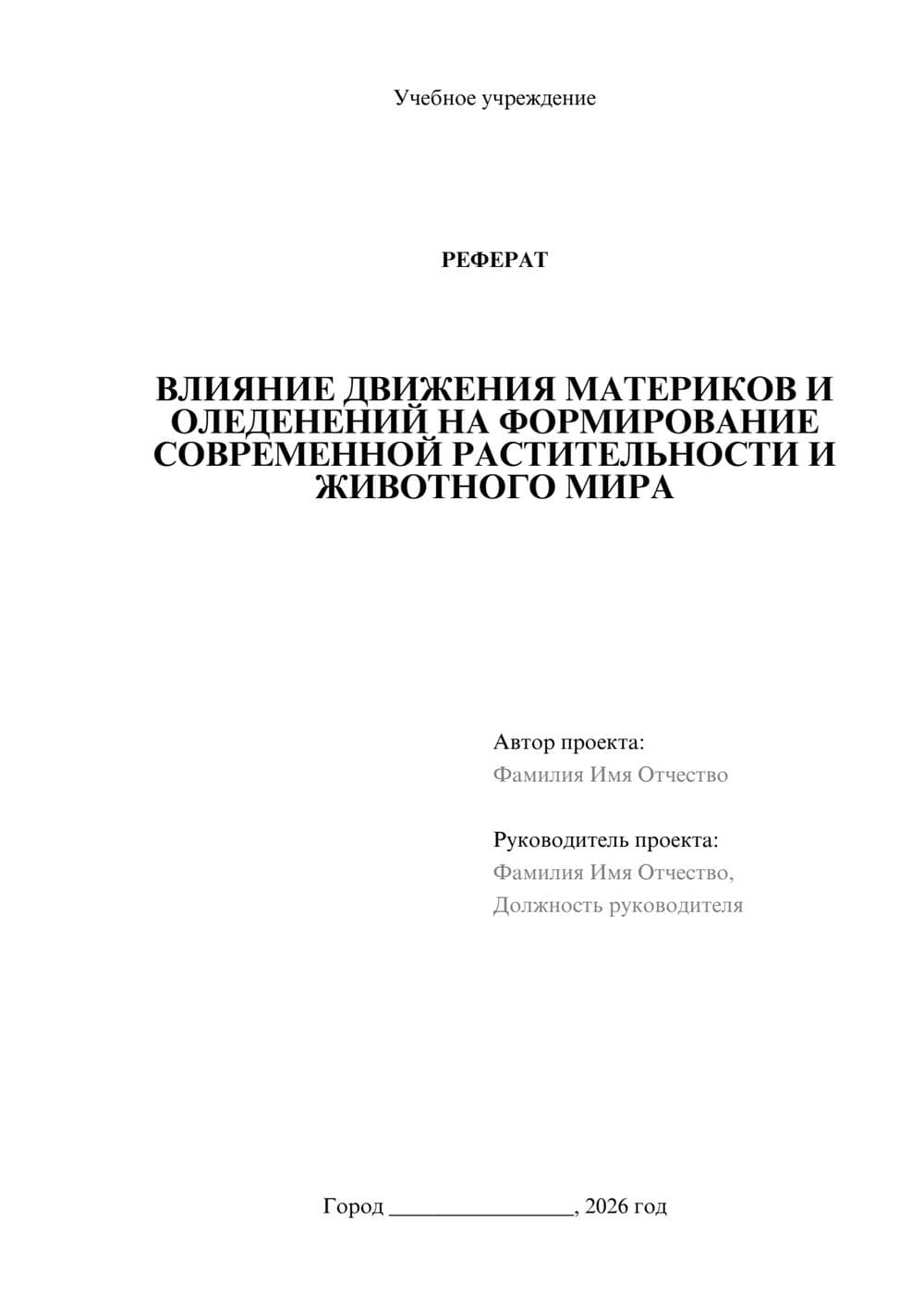 Учебное учреждение

РЕФЕРАТ

ВЛИЯНИЕ ДВИЖЕНИЯ МАТЕРИКОВ И ОЛЕДЕНЕНИЙ НА ФОРМИРОВАНИЕ СОВРЕМЕННОЙ РАСТИТЕЛЬНОСТИ И ЖИВОТНОГО МИРА

Автор проекта:
Фамилия Имя Отчество

Руководитель проекта:
Фамилия Имя Отчество,
Должность руководителя

Город ________________, 2026 год